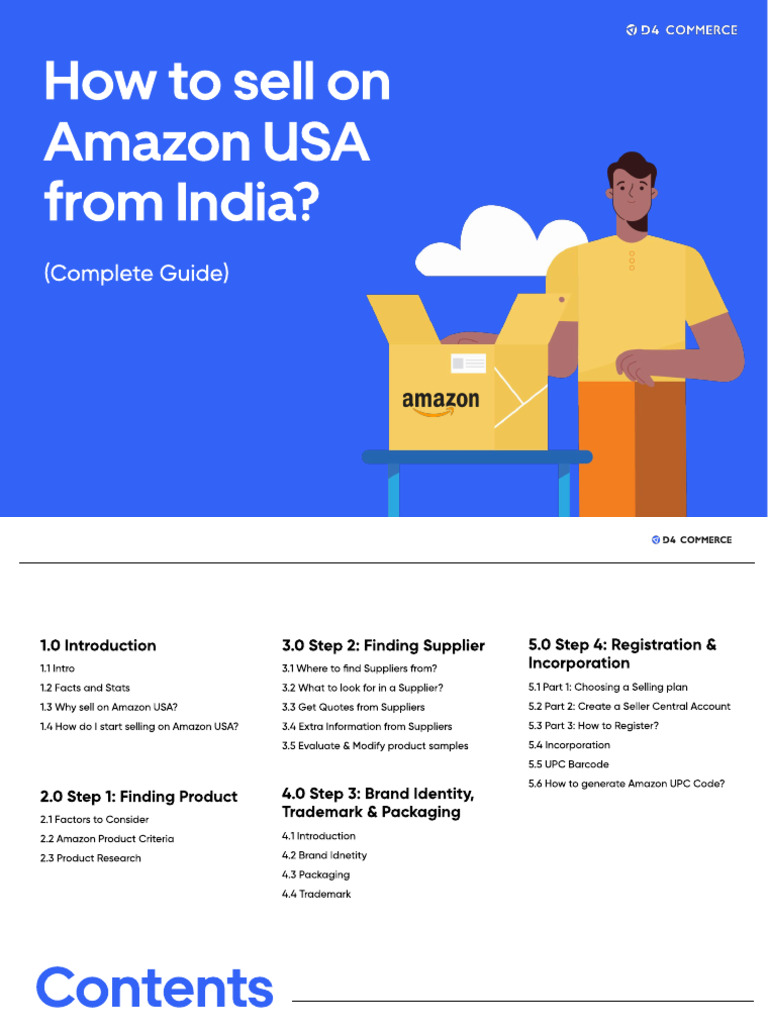 D4 COMMERCE

How to sell on Amazon USA from India?

(Complete Guide)

amazon

D4 COMMERCE

1.0 Introduction
1.1 Intro
1.2 Facts and Stats
1.3 Why sell on Amazon USA?
1.4 How do I start selling on Amazon USA?

2.0 Step 1: Finding Product
2.1 Factors to Consider
2.2 Amazon Product Criteria
2.3 Product Research

3.0 Step 2: Finding Supplier
3.1 Where to find Suppliers from?
3.2 What to look for in a Supplier?
3.3 Get Quotes from Suppliers
3.4 Extra Information from Suppliers
3.5 Evaluate & Modify product samples

4.0 Step 3: Brand Identity, Trademark & Packaging
4.1 Introduction
4.2 Brand Idnetity
4.3 Packaging
4.4 Trademark

5.0 Step 4: Registration & Incorporation
5.1 Part 1: Choosing a Selling plan
5.2 Part 2: Create a Seller Central Account
5.3 Part 3: How to Register?
5.4 Incorporation
5.5 UPC Barcode
5.6 How to generate Amazon UPC Code?

Contents